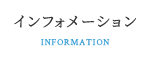 インフォメーション

INFORMATION